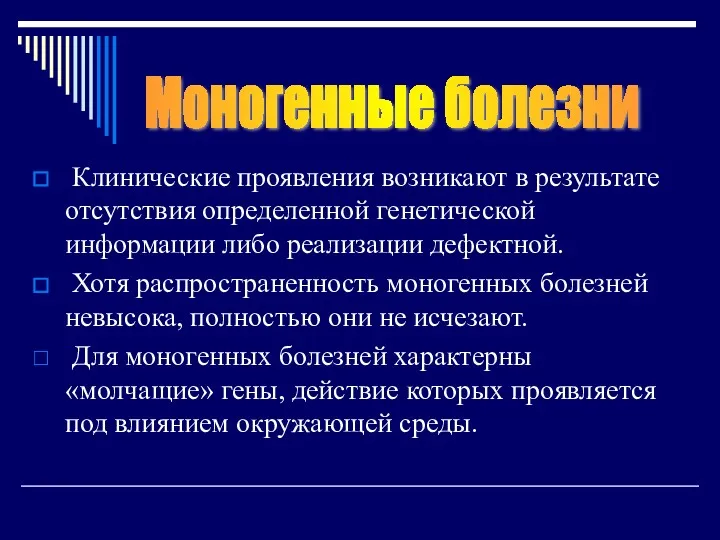 Моногенные болезни

Клинические проявления возникают в результате отсутствия определенной генетической информации либо реализации дефектной.

Хотя распространенность моногенных болезней невысока, полностью они не исчезают.

Для моногенных болезней характерны «молчащие» гены, действие которых проявляется под влиянием окружающей среды.